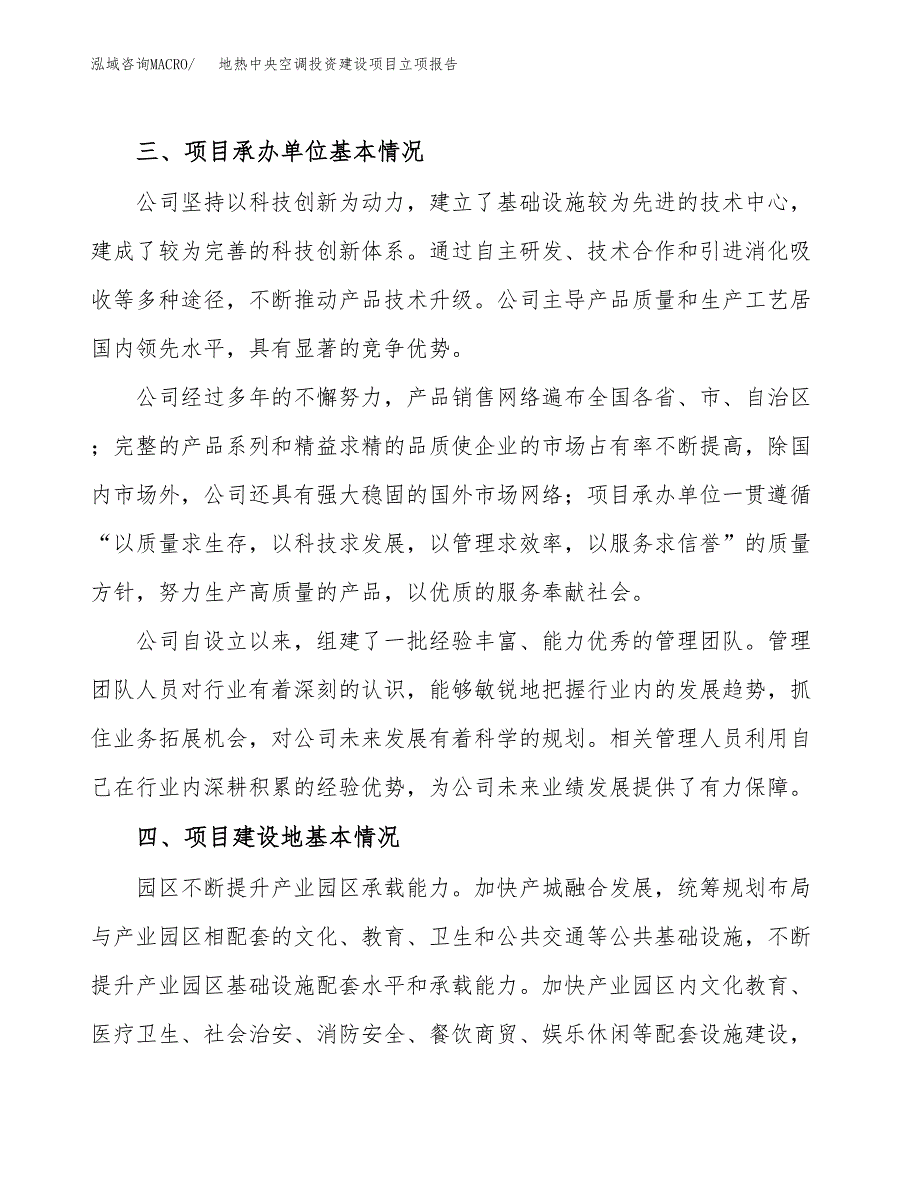 泓域咨询MACRO/　地热中央空调投资建设项目立项报告

三、项目承办单位基本情况

公司坚持以科技创新为动力，建立了基础设施较为先进的技术中心，建成了较为完善的科技创新体系。通过自主研发、技术合作和引进消化吸收等多种途径，不断推动产品技术升级。公司主导产品质量和生产工艺居国内领先水平，具有显著的竞争优势。

公司经过多年的不懈努力，产品销售网络遍布全国各省、市、自治区；完整的产品系列和精益求精的品质使企业的市场占有率不断提高，除国内市场外，公司还具有强大稳固的国外市场网络；项目承办单位一贯遵循“以质量求生存，以科技求发展，以管理求效率，以服务求信誉”的质量方针，努力生产高质量的产品，以优质的服务奉献社会。

公司自设立以来，组建了一批经验丰富、能力优秀的管理团队。管理团队人员对行业有着深刻的认识，能够敏锐地把握行业内的发展趋势，抓住业务拓展机会，对公司未来发展有着科学的规划。相关管理人员利用自己在行业内深耕积累的经验优势，为公司未来业绩发展提供了有力保障。

四、项目建设地基本情况

园区不断提升产业园区承载能力。加快产城融合发展，统筹规划布局与产业园区相配套的文化、教育、卫生和公共交通等公共基础设施，不断提升产业园区基础设施配套水平和承载能力。加快产业园区内文化教育、医疗卫生、社会治安、消防安全、餐饮商贸、娱乐休闲等配套设施建设，